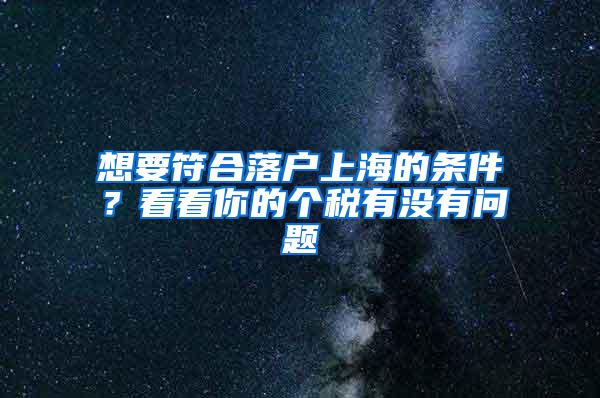 想要符合落户上海的条件？看看你的个税有没有问题